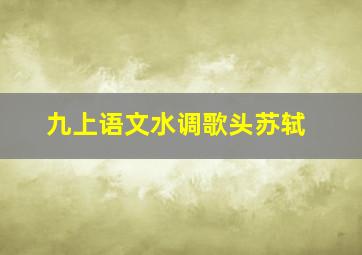 九上语文水调歌头苏轼